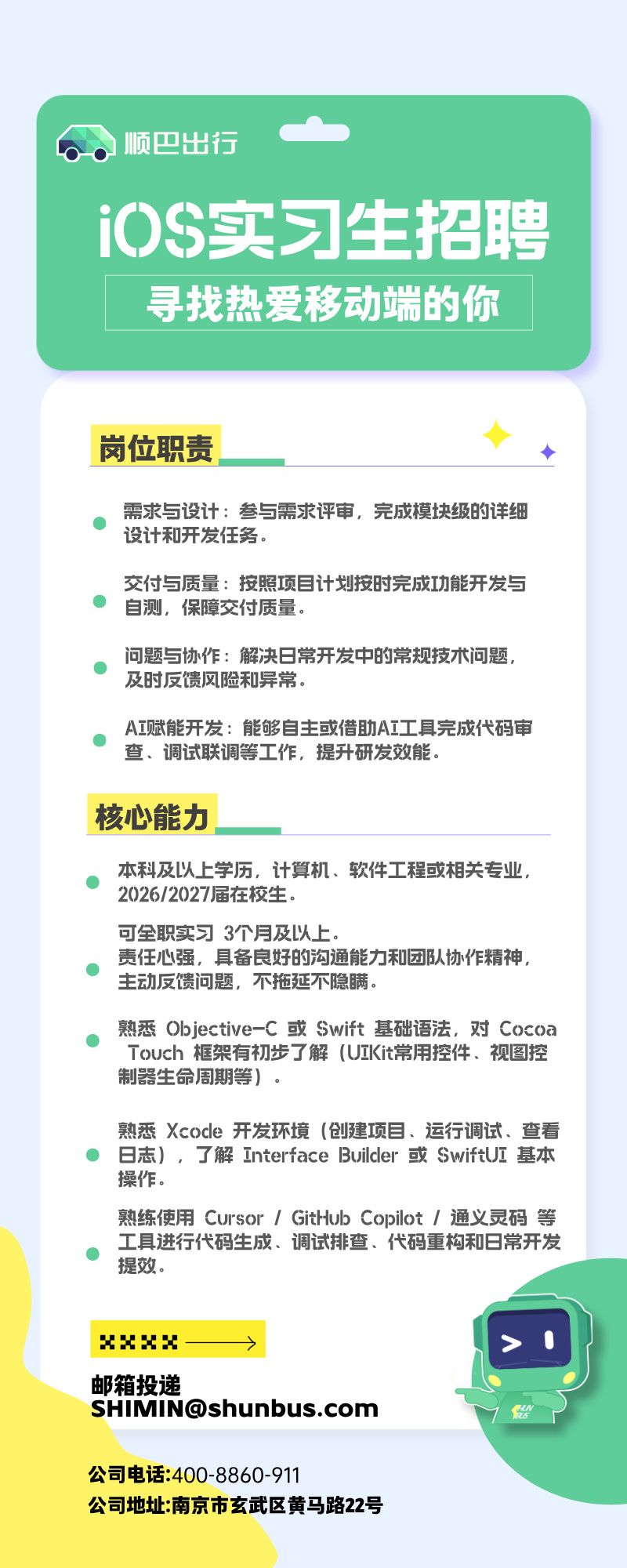 顺巴出行

iOS实习生招聘

寻找热爱移动端的你

岗位职责

需求与设计：参与需求评审，完成模块级的详细设计和开发任务。

交付与质量：按照项目计划按时完成功能开发与自测，保障交付质量。

问题与协作：解决日常开发中的常规技术问题，及时反馈风险和异常。

AI赋能开发：能够自主或借助AI工具完成代码审查、调试联调等工作，提升研发效能。

核心能力

本科及以上学历，计算机、软件工程或相关专业，2026/2027届在校生。

可全职实习 3个月及以上。
责任心强，具备良好的沟通能力和团队协作精神，主动反馈问题，不拖延不隐瞒。

熟悉 Objective-C 或 Swift 基础语法，对 Cocoa Touch 框架有初步了解（UIKit常用控件、视图控制器生命周期等）。

熟悉 Xcode 开发环境（创建项目、运行调试、查看日志），了解 Interface Builder 或 SwiftUI 基本操作。

熟练使用 Cursor / GitHub Copilot / 通义灵码 等工具进行代码生成、调试排查、代码重构和日常开发提效。

邮箱投递
SHIMIN@shunbus.com

公司电话:400-8860-911
公司地址:南京市玄武区黄马路22号